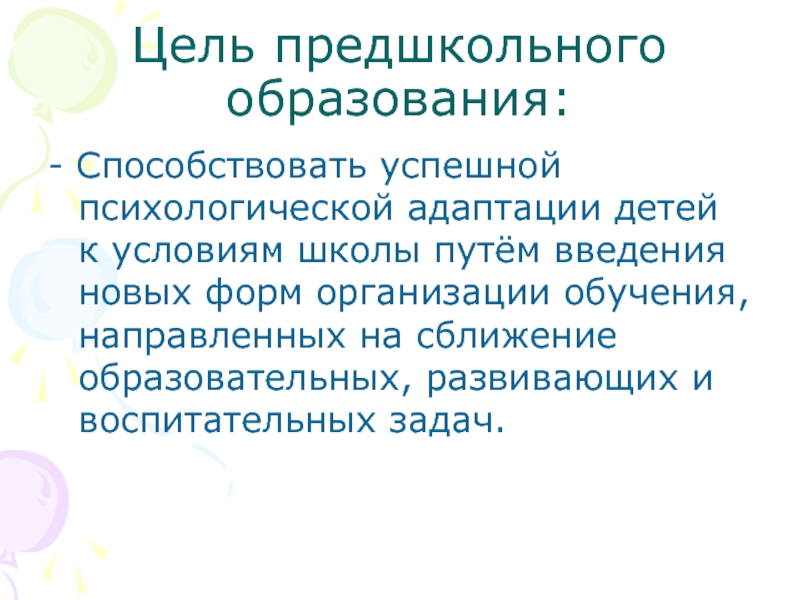 Цель предшкольного образования:

- Способствовать успешной психологической адаптации детей к условиям школы путём введения новых форм организации обучения, направленных на сближение образовательных, развивающих и воспитательных задач.